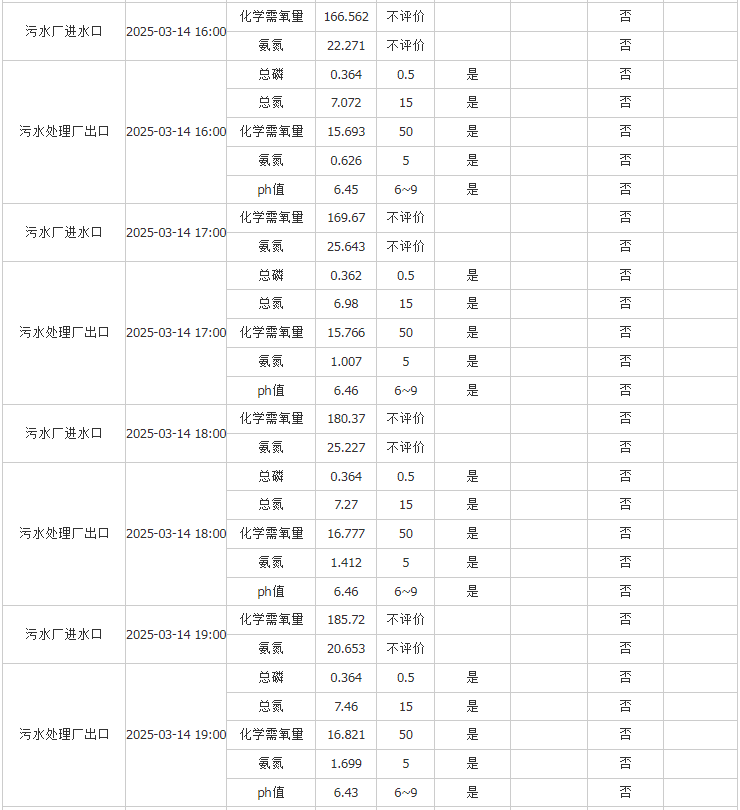 | | | | | | | | | |
|---|---|---|---|---|---|---|---|---|
| 污水厂进水口 | 2025-03-14 16:00 | 化学需氧量 | 166.562 | 不评价 | | | 否 | |
| | | 氨氮 | 22.271 | 不评价 | | | 否 | |
| 污水处理厂出口 | 2025-03-14 16:00 | 总磷 | 0.364 | 0.5 | 是 | | 否 | |
| | | 总氮 | 7.072 | 15 | 是 | | 否 | |
| | | 化学需氧量 | 15.693 | 50 | 是 | | 否 | |
| | | 氨氮 | 0.626 | 5 | 是 | | 否 | |
| | | ph值 | 6.45 | 6~9 | 是 | | 否 | |
| 污水厂进水口 | 2025-03-14 17:00 | 化学需氧量 | 169.67 | 不评价 | | | 否 | |
| | | 氨氮 | 25.643 | 不评价 | | | 否 | |
| 污水处理厂出口 | 2025-03-14 17:00 | 总磷 | 0.362 | 0.5 | 是 | | 否 | |
| | | 总氮 | 6.98 | 15 | 是 | | 否 | |
| | | 化学需氧量 | 15.766 | 50 | 是 | | 否 | |
| | | 氨氮 | 1.007 | 5 | 是 | | 否 | |
| | | ph值 | 6.46 | 6~9 | 是 | | 否 | |
| 污水厂进水口 | 2025-03-14 18:00 | 化学需氧量 | 180.37 | 不评价 | | | 否 | |
| | | 氨氮 | 25.227 | 不评价 | | | 否 | |
| 污水处理厂出口 | 2025-03-14 18:00 | 总磷 | 0.364 | 0.5 | 是 | | 否 | |
| | | 总氮 | 7.27 | 15 | 是 | | 否 | |
| | | 化学需氧量 | 16.777 | 50 | 是 | | 否 | |
| | | 氨氮 | 1.412 | 5 | 是 | | 否 | |
| | | ph值 | 6.46 | 6~9 | 是 | | 否 | |
| 污水厂进水口 | 2025-03-14 19:00 | 化学需氧量 | 185.72 | 不评价 | | | 否 | |
| | | 氨氮 | 20.653 | 不评价 | | | 否 | |
| 污水处理厂出口 | 2025-03-14 19:00 | 总磷 | 0.364 | 0.5 | 是 | | 否 | |
| | | 总氮 | 7.46 | 15 | 是 | | 否 | |
| | | 化学需氧量 | 16.821 | 50 | 是 | | 否 | |
| | | 氨氮 | 1.699 | 5 | 是 | | 否 | |
| | | ph值 | 6.43 | 6~9 | 是 | | 否 | |